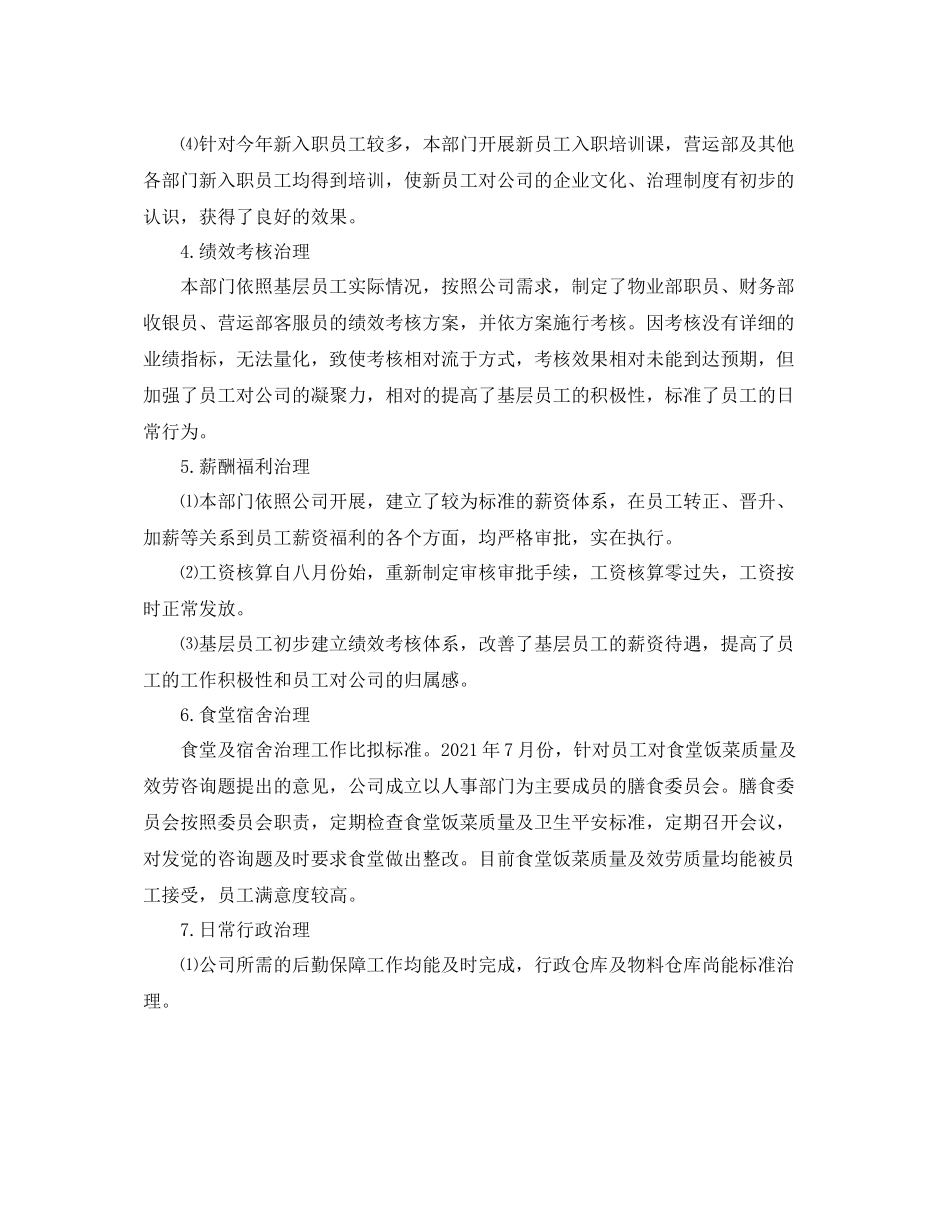 ⑷针对今年新入职员工较多，本部门开展新员工入职培训课，营运部及其他各部门新入职员工均得到培训，使新员工对公司的企业文化、治理制度有初步的认识，获得了良好的效果。

4.绩效考核治理

本部门依照基层员工实际情况，按照公司需求，制定了物业部职员、财务部收银员、营运部客服员的绩效考核方案，并依方案施行考核。因考核没有详细的业绩指标，无法量化，致使考核相对流于方式，考核效果相对未能到达预期，但加强了员工对公司的凝聚力，相对的提高了基层员工的积极性，标准了员工的日常行为。

5.薪酬福利治理

⑴本部门依照公司开展，建立了较为标准的薪资体系，在员工转正、晋升、加薪等关系到员工薪资福利的各个方面，均严格审批，实在执行。

⑵工资核算自八月份始，重新制定审核审批手续，工资核算零过失，工资按时正常发放。

⑶基层员工初步建立绩效考核体系，改善了基层员工的薪资待遇，提高了员工的工作积极性和员工对公司的归属感。

6.食堂宿舍治理

食堂及宿舍治理工作比拟标准。2021年7月份，针对员工对食堂饭菜质量及效劳咨询题提出的意见，公司成立以人事部门为主要成员的膳食委员会。膳食委员会按照委员会职责，定期检查食堂饭菜质量及卫生平安标准，定期召开会议，对发觉的咨询题及时要求食堂做出整改。目前食堂饭菜质量及效劳质量均能被员工接受，员工满意度较高。

7.日常行政治理

⑴公司所需的后勤保障工作均能及时完成，行政仓库及物料仓库尚能标准治理。